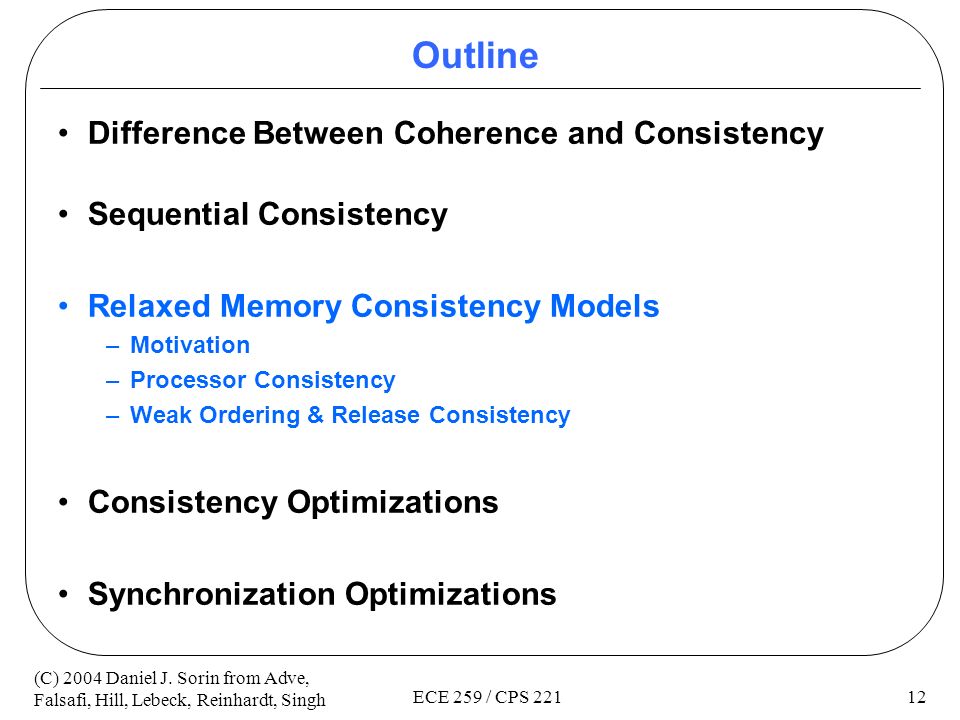 Outline

• Difference Between Coherence and Consistency

• Sequential Consistency

• Relaxed Memory Consistency Models
– Motivation
– Processor Consistency
– Weak Ordering & Release Consistency

• Consistency Optimizations

• Synchronization Optimizations

(C) 2004 Daniel J. Sorin from Adve, Falsafi, Hill, Lebeck, Reinhardt, Singh

ECE 259 / CPS 221

12